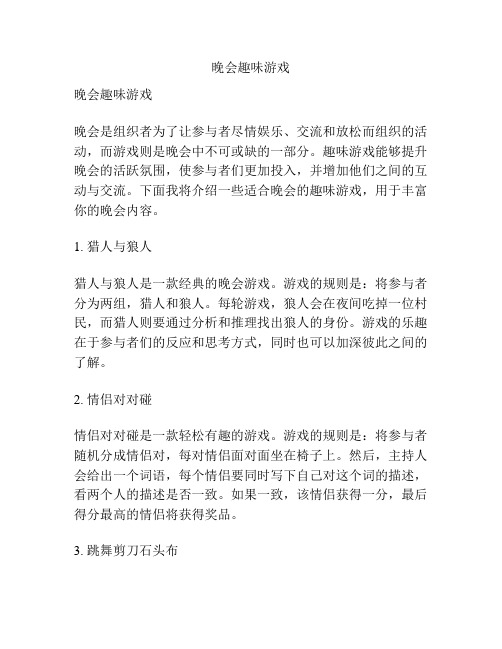 晚会趣味游戏

晚会趣味游戏

晚会是组织者为了让参与者尽情娱乐、交流和放松而组织的活动，而游戏则是晚会中不可或缺的一部分。趣味游戏能够提升晚会的活跃氛围，使参与者们更加投入，并增加他们之间的互动与交流。下面我将介绍一些适合晚会的趣味游戏，用于丰富你的晚会内容。

1. 猎人与狼人

猎人与狼人是一款经典的晚会游戏。游戏的规则是：将参与者分为两组，猎人和狼人。每轮游戏，狼人会在夜间吃掉一位村民，而猎人则要通过分析和推理找出狼人的身份。游戏的乐趣在于参与者们的反应和思考方式，同时也可以加深彼此之间的了解。

2. 情侣对对碰

情侣对对碰是一款轻松有趣的游戏。游戏的规则是：将参与者随机分成情侣对，每对情侣面对面坐在椅子上。然后，主持人会给出一个词语，每个情侣要同时写下自己对这个词的描述，看两个人的描述是否一致。如果一致，该情侣获得一分，最后得分最高的情侣将获得奖品。

3. 跳舞剪刀石头布